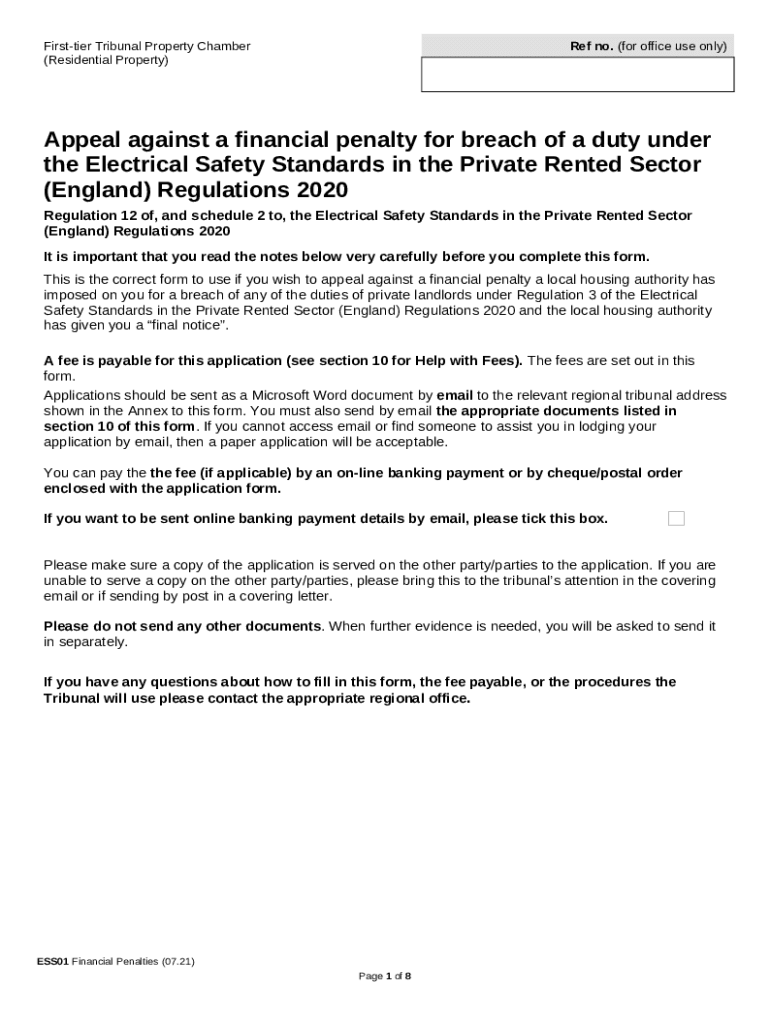 First-tier Tribunal Property Chamber
(Residential Property)

Ref no. (for office use only)

Appeal against a financial penalty for breach of a duty under the Electrical Safety Standards in the Private Rented Sector (England) Regulations 2020

Regulation 12 of, and schedule 2 to, the Electrical Safety Standards in the Private Rented Sector (England) Regulations 2020

It is important that you read the notes below very carefully before you complete this form.

This is the correct form to use if you wish to appeal against a financial penalty a local housing authority has imposed on you for a breach of any of the duties of private landlords under Regulation 3 of the Electrical Safety Standards in the Private Rented Sector (England) Regulations 2020 and the local housing authority has given you a “final notice”.

A fee is payable for this application (see section 10 for Help with Fees). The fees are set out in this form.

Applications should be sent as a Microsoft Word document by email to the relevant regional tribunal address shown in the Annex to this form. You must also send by email the appropriate documents listed in section 10 of this form. If you cannot access email or find someone to assist you in lodging your application by email, then a paper application will be acceptable.

You can pay the the fee (if applicable) by an on-line banking payment or by cheque/postal order enclosed with the application form.

If you want to be sent online banking payment details by email, please tick this box.

Please make sure a copy of the application is served on the other party/parties to the application. If you are unable to serve a copy on the other party/parties, please bring this to the tribunal’s attention in the covering email or if sending by post in a covering letter.

Please do not send any other documents. When further evidence is needed, you will be asked to send it in separately.

If you have any questions about how to fill in this form, the fee payable, or the procedures the Tribunal will use please contact the appropriate regional office.

ESS01 Financial Penalties (07.21)

Page 1 of 8